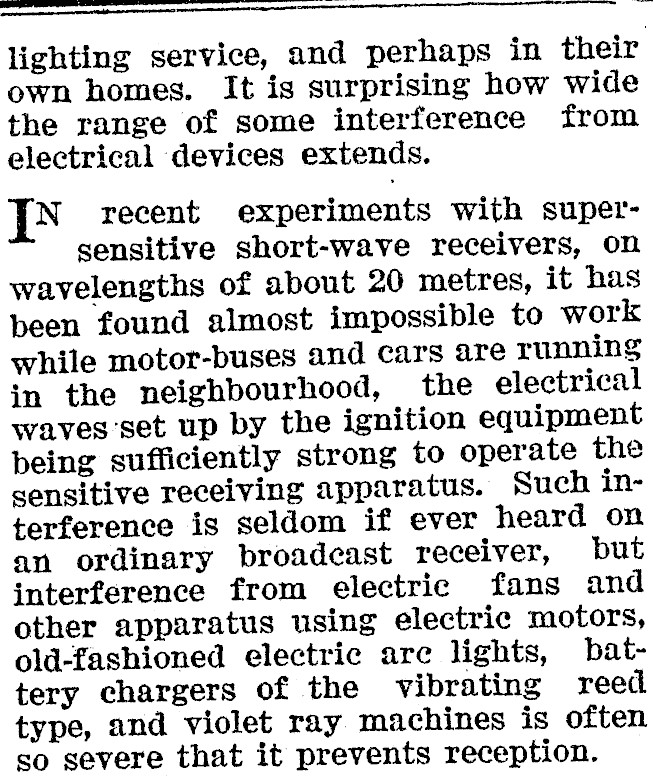 lighting service, and perhaps in their own homes. It is surprising how wide the range of some interference from electrical devices extends.

IN recent experiments with super-sensitive short-wave receivers, on wavelengths of about 20 metres, it has been found almost impossible to work while motor-buses and cars are running in the neighbourhood, the electrical waves set up by the ignition equipment being sufficiently strong to operate the sensitive receiving apparatus. Such interference is seldom if ever heard on an ordinary broadcast receiver, but interference from electric fans and other apparatus using electric motors, old-fashioned electric arc lights, battery chargers of the vibrating reed type, and violet ray machines is often so severe that it prevents reception.